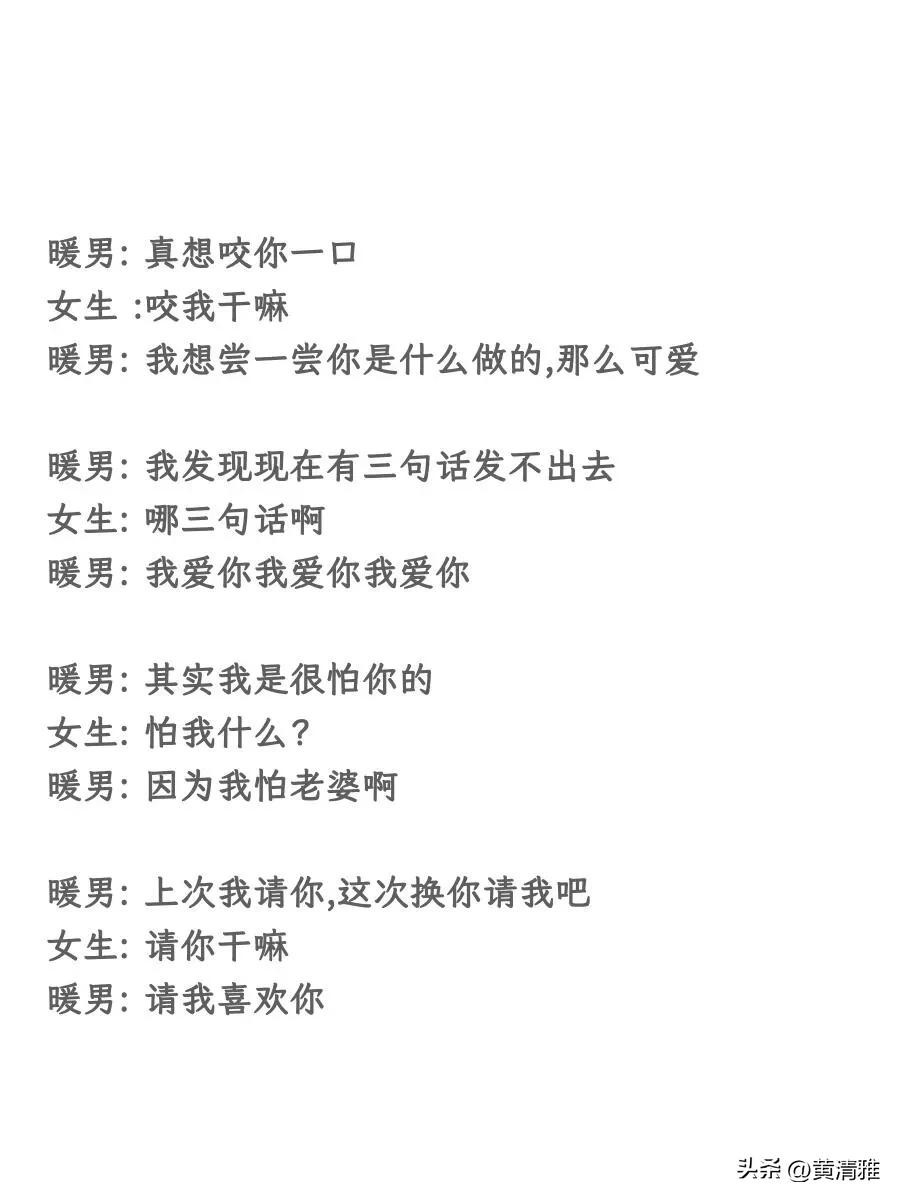 暖男: 真想咬你一口
女生 :咬我干嘛
暖男: 我想尝一尝你是什么做的,那么可爱

暖男: 我发现现在有三句话发不出去
女生: 哪三句话啊
暖男: 我爱你我爱你我爱你

暖男: 其实我是很怕你的
女生: 怕我什么?
暖男: 因为我怕老婆啊

暖男: 上次我请你,这次换你请我吧
女生: 请你干嘛
暖男: 请我喜欢你

头条 @黄清雅